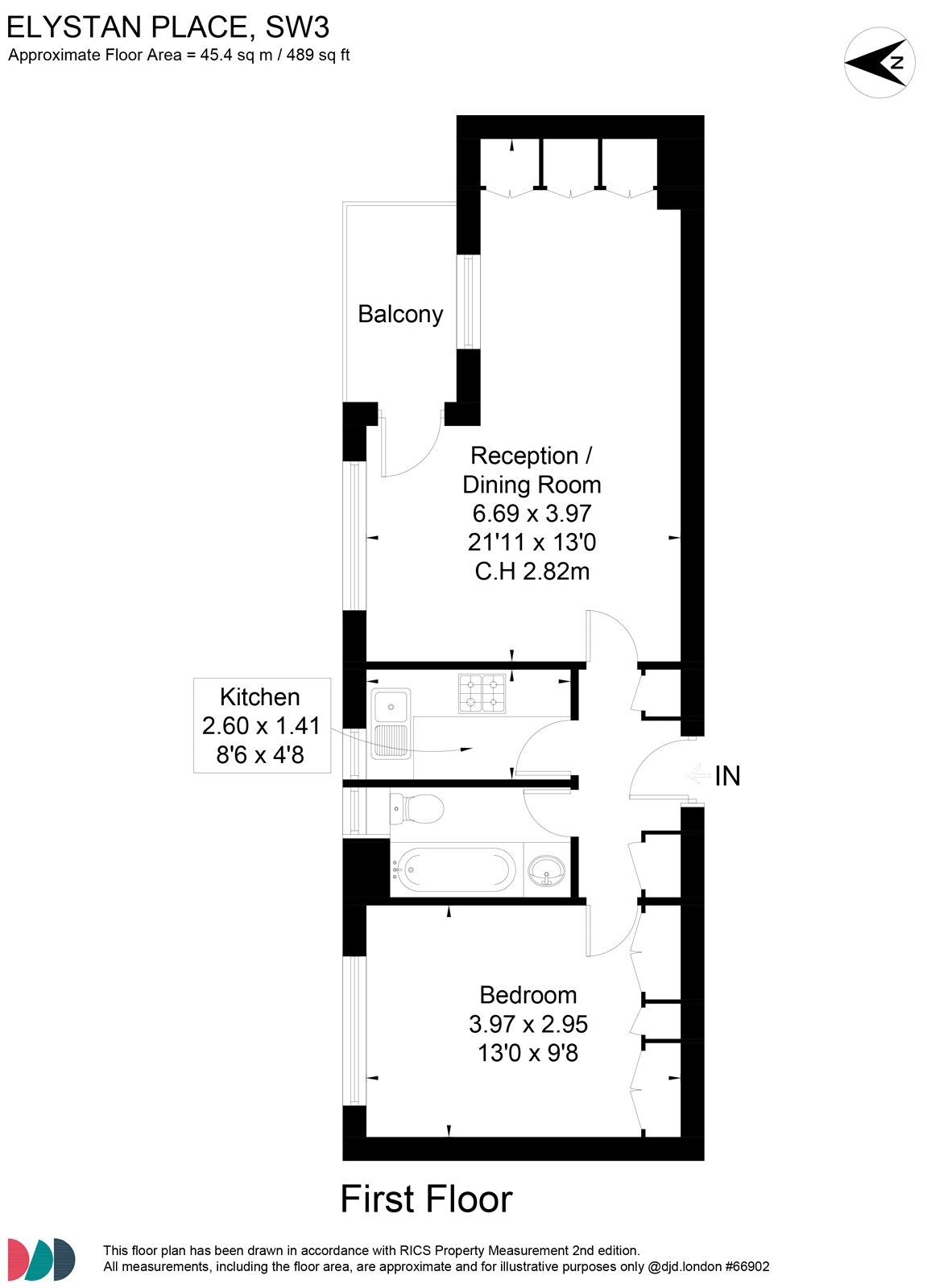 ELYSTAN PLACE, SW3
Approximate Floor Area = 45.4 sq m / 489 sq ft

N

Balcony

Reception / Dining Room
6.69 x 3.97
21'11 x 13'0
C.H 2.82m

Kitchen
2.60 x 1.41
8'6 x 4'8

IN

Bedroom
3.97 x 2.95
13'0 x 9'8

First Floor

This floor plan has been drawn in accordance with RICS Property Measurement 2nd edition.
All measurements, including the floor area, are approximate and for illustrative purposes only @djd.london #66902